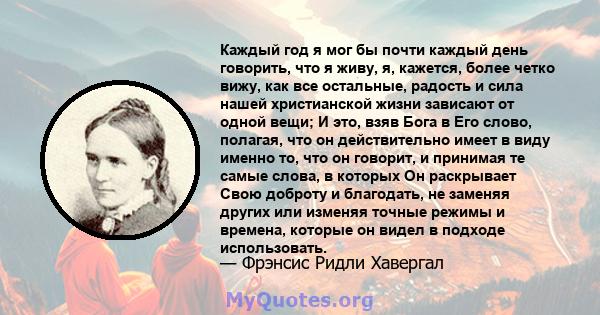 Каждый год я мог бы почти каждый день говорить, что я живу, я, кажется, более четко вижу, как все остальные, радость и сила нашей христианской жизни зависают от одной вещи; И это, взяв Бога в Его слово, полагая, что он действительно имеет в виду именно то, что он говорит, и принимая те самые слова, в которых Он раскрывает Свою доброту и благодать, не заменяя других или изменяя точные режимы и времена, которые он видел в подходе использовать.
— Фрэнсис Ридли Хавергал

MyQuotes.org